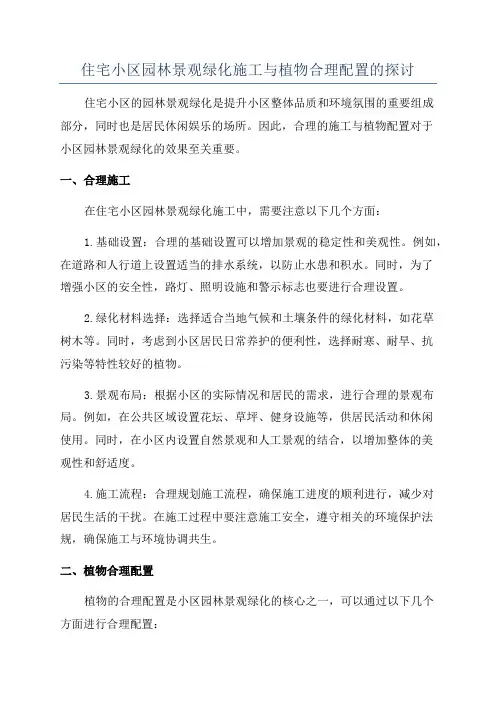 住宅小区园林景观绿化施工与植物合理配置的探讨

住宅小区的园林景观绿化是提升小区整体品质和环境氛围的重要组成部分，同时也是居民休闲娱乐的场所。因此，合理的施工与植物配置对于小区园林景观绿化的效果至关重要。

一、合理施工

在住宅小区园林景观绿化施工中，需要注意以下几个方面：

1.基础设置：合理的基础设置可以增加景观的稳定性和美观性。例如，在道路和人行道上设置适当的排水系统，以防止水患和积水。同时，为了增强小区的安全性，路灯、照明设施和警示标志也要进行合理设置。

2.绿化材料选择：选择适合当地气候和土壤条件的绿化材料，如花草树木等。同时，考虑到小区居民日常养护的便利性，选择耐寒、耐旱、抗污染等特性较好的植物。

3.景观布局：根据小区的实际情况和居民的需求，进行合理的景观布局。例如，在公共区域设置花坛、草坪、健身设施等，供居民活动和休闲使用。同时，在小区内设置自然景观和人工景观的结合，以增加整体的美观性和舒适度。

4.施工流程：合理规划施工流程，确保施工进度的顺利进行，减少对居民生活的干扰。在施工过程中要注意施工安全，遵守相关的环境保护法规，确保施工与环境协调共生。

二、植物合理配置

植物的合理配置是小区园林景观绿化的核心之一，可以通过以下几个方面进行合理配置：